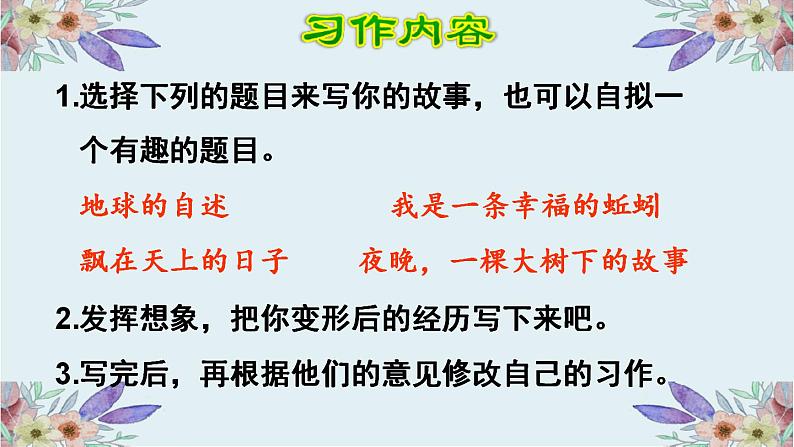 习作内容

1.选择下列的题目来写你的故事，也可以自拟一个有趣的题目。

地球的自述　　我是一条幸福的蚯蚓

飘在天上的日子　　夜晚，一棵大树下的故事

2.发挥想象，把你变形后的经历写下来吧。

3.写完后，再根据他们的意见修改自己的习作。